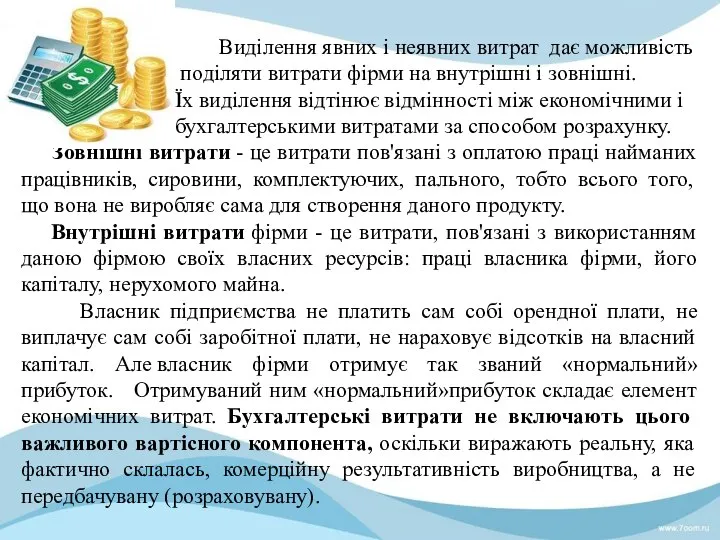 Виділення явних і неявних витрат дає можливість поділяти витрати фірми на внутрішні і зовнішні. Їх виділення відтінює відмінності між економічними і бухгалтерськими витратами за способом розрахунку.

Зовнішні витрати - це витрати пов'язані з оплатою праці найманих працівників, сировини, комплектуючих, пального, тобто всього того, що вона не виробляє сама для створення даного продукту.

Внутрішні витрати фірми - це витрати, пов'язані з використанням даною фірмою своїх власних ресурсів: праці власника фірми, його капіталу, нерухомого майна.

Власник підприємства не платить сам собі орендної плати, не виплачує сам собі заробітної плати, не нараховує відсотків на власний капітал. Але власник фірми отримує так званий «нормальний» прибуток. Отримуваний ним «нормальний»прибуток складає елемент економічних витрат. Бухгалтерські витрати не включають цього важливого вартісного компонента, оскільки виражають реальну, яка фактично склалась, комерційну результативність виробництва, а не передбачувану (розраховувану).

www.7oom.ru